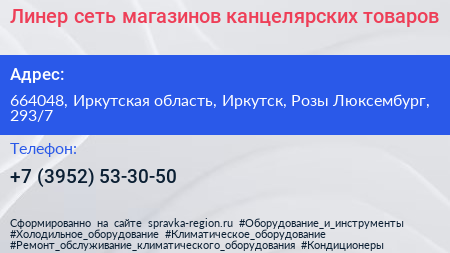 Линер сеть магазинов канцелярских товаров

Адрес:

664048, Иркутская область, Иркутск, Розы Люксембург, 293/7

Телефон:

+7 (3952) 53-30-50

Сформированно на сайте spravka-region.ru #Оборудование_и_инструменты #Холодильное_оборудование #Климатическое_оборудование #Ремонт_обслуживание_климатического_оборудования #Кондиционеры